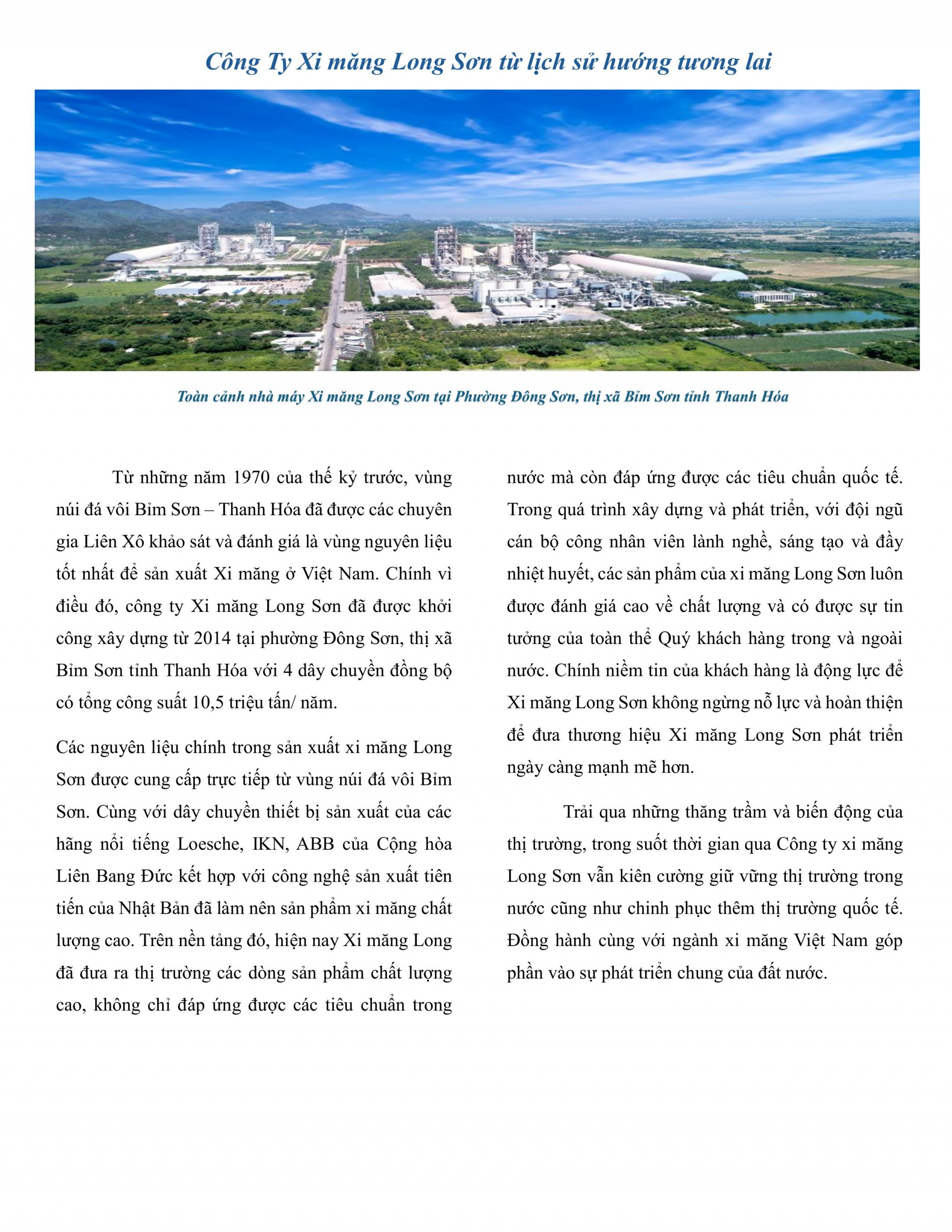 Công Ty Xi măng Long Sơn từ lịch sử hướng tương lai

Toàn cảnh nhà máy Xi măng Long Sơn tại Phường Đông Sơn, thị xã Bỉm Sơn tỉnh Thanh Hóa

Từ những năm 1970 của thế kỷ trước, vùng núi đá vôi Bỉm Sơn – Thanh Hóa đã được các chuyên gia Liên Xô khảo sát và đánh giá là vùng nguyên liệu tốt nhất để sản xuất Xi măng ở Việt Nam. Chính vì điều đó, công ty Xi măng Long Sơn đã được khởi công xây dựng từ 2014 tại phường Đông Sơn, thị xã Bỉm Sơn tỉnh Thanh Hóa với 4 dây chuyền đồng bộ có tổng công suất 10,5 triệu tấn/ năm.

Các nguyên liệu chính trong sản xuất xi măng Long Sơn được cung cấp trực tiếp từ vùng núi đá vôi Bỉm Sơn. Cùng với dây chuyền thiết bị sản xuất của các hãng nổi tiếng Loesche, IKN, ABB của Cộng hòa Liên Bang Đức kết hợp với công nghệ sản xuất tiên tiến của Nhật Bản đã làm nên sản phẩm xi măng chất lượng cao. Trên nền tảng đó, hiện nay Xi măng Long đã đưa ra thị trường các dòng sản phẩm chất lượng cao, không chỉ đáp ứng được các tiêu chuẩn trong nước mà còn đáp ứng được các tiêu chuẩn quốc tế. Trong quá trình xây dựng và phát triển, với đội ngũ cán bộ công nhân viên lành nghề, sáng tạo và đầy nhiệt huyết, các sản phẩm của xi măng Long Sơn luôn được đánh giá cao về chất lượng và có được sự tin tưởng của toàn thể Quý khách hàng trong và ngoài nước. Chính niềm tin của khách hàng là động lực để Xi măng Long Sơn không ngừng nỗ lực và hoàn thiện để đưa thương hiệu Xi măng Long Sơn phát triển ngày càng mạnh mẽ hơn.

Trải qua những thăng trầm và biến động của thị trường, trong suốt thời gian qua Công ty xi măng Long Sơn vẫn kiên cường giữ vững thị trường trong nước cũng như chinh phục thêm thị trường quốc tế. Đồng hành cùng với ngành xi măng Việt Nam góp phần vào sự phát triển chung của đất nước.